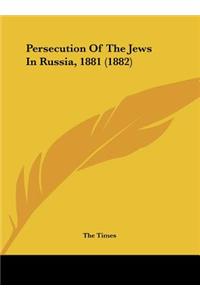 Persecution Of The Jews In Russia, 1881 (1882)

The Times